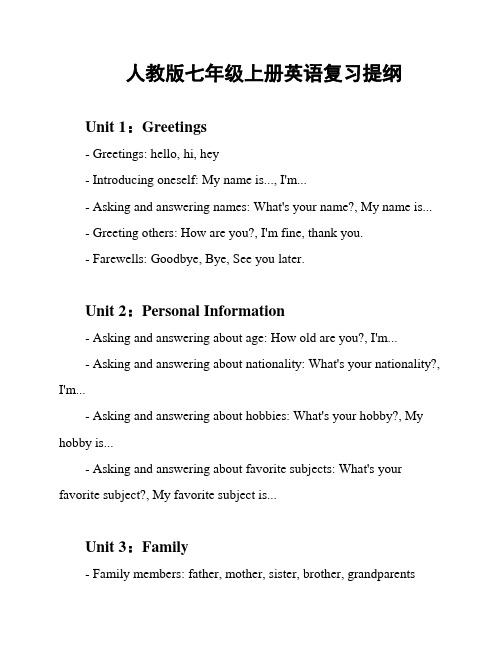 人教版七年级上册英语复习提纲

Unit 1：Greetings

- Greetings: hello, hi, hey

- Introducing oneself: My name is..., I'm...

- Asking and answering names: What's your name?, My name is...

- Greeting others: How are you?, I'm fine, thank you.

- Farewells: Goodbye, Bye, See you later.

Unit 2：Personal Information

- Asking and answering about age: How old are you?, I'm...

- Asking and answering about nationality: What's your nationality?, I'm...

- Asking and answering about hobbies: What's your hobby?, My hobby is...

- Asking and answering about favorite subjects: What's your favorite subject?, My favorite subject is...

Unit 3：Family

- Family members: father, mother, sister, brother, grandparents